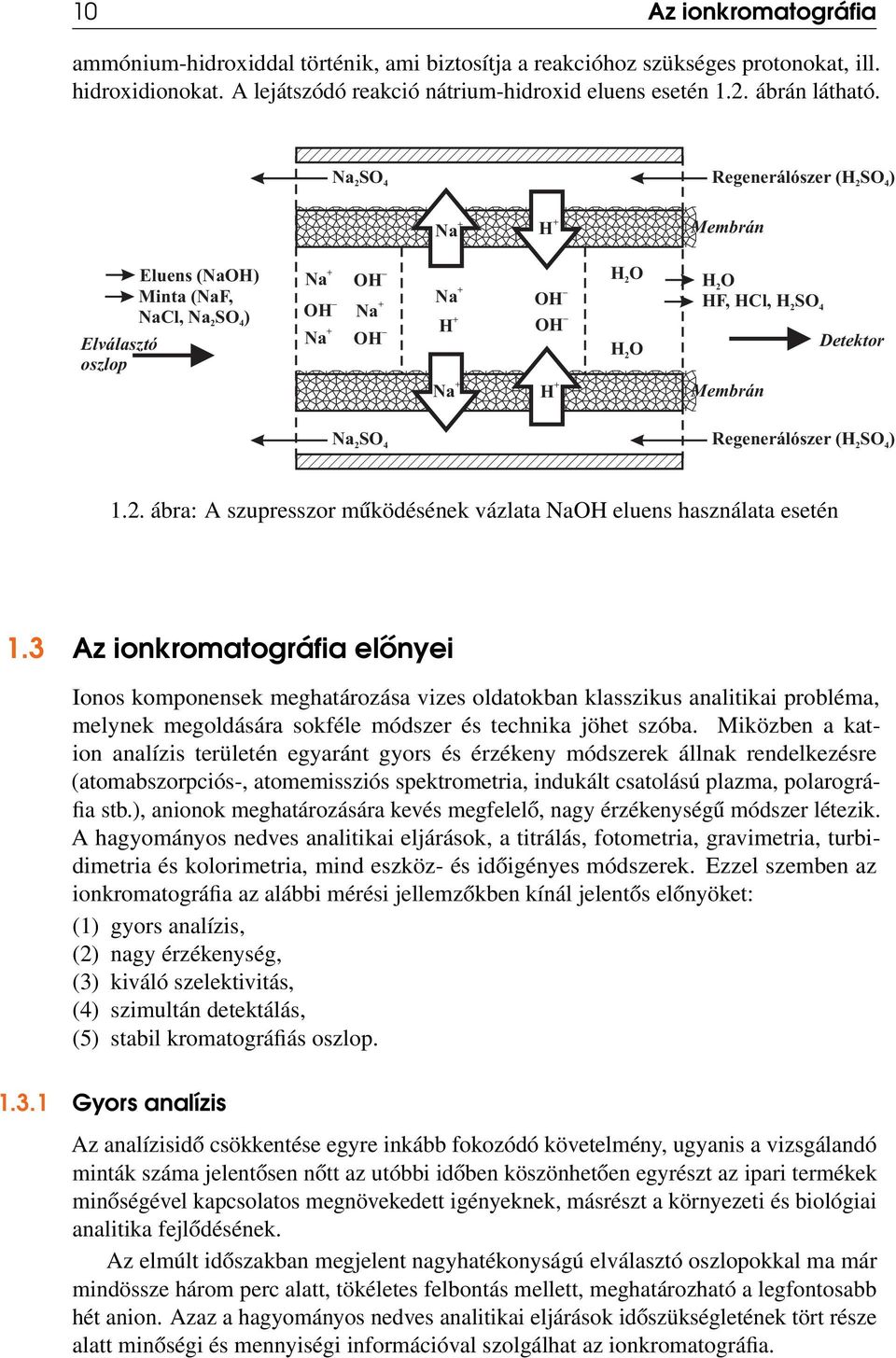 10 Az ionkromatográfia

ammónium-hidroxiddal történik, ami biztosítja a reakcióhoz szükséges protonokat, ill. hidroxidionokat. A lejátszódó reakció nátrium-hidroxid eluens esetén 1.2. ábrán látható.

$Na_2SO_4$

Regenerálószer ($H_2SO_4$)

$Na^+$

$H^+$

Membrán

Eluens (NaOH)
Minta (NaF, NaCl, $Na_2SO_4$)

Elválasztó oszlop

$Na^+$ $OH^-$
$OH^-$ $Na^+$
$Na^+$ $OH^-$

$Na^+$
$H^+$

$OH^-$
$OH^-$

$H_2O$

$H_2O$

$H_2O$
HF, HCl, $H_2SO_4$

Detektor

$Na^+$

$H^+$

Membrán

$Na_2SO_4$

Regenerálószer ($H_2SO_4$)

1.2. ábra: A szupresszor működésének vázlata NaOH eluens használata esetén

1.3 Az ionkromatográfia előnyei

Ionos komponensek meghatározása vizes oldatokban klasszikus analitikai probléma, melynek megoldására sokféle módszer és technika jöhet szóba. Miközben a kation analízis területén egyaránt gyors és érzékeny módszerek állnak rendelkezésre (atomabszorpciós-, atomemissziós spektrometria, indukált csatolású plazma, polarográfia stb.), anionok meghatározására kevés megfelelő, nagy érzékenységű módszer létezik. A hagyományos nedves analitikai eljárások, a titrálás, fotometria, gravimetria, turbidimetria és kolorimetria, mind eszköz- és időigényes módszerek. Ezzel szemben az ionkromatográfia az alábbi mérési jellemzőkben kínál jelentős előnyöket:

(1) gyors analízis,
(2) nagy érzékenység,
(3) kiváló szelektivitás,
(4) szimultán detektálás,
(5) stabil kromatográfiás oszlop.

1.3.1 Gyors analízis

Az analízisidő csökkentése egyre inkább fokozódó követelmény, ugyanis a vizsgálandó minták száma jelentősen nőtt az utóbbi időben köszönhetően egyrészt az ipari termékek minőségével kapcsolatos megnövekedett igényeknek, másrészt a környezeti és biológiai analitika fejlődésének.

Az elmúlt időszakban megjelent nagyhatékonyságú elválasztó oszlopokkal ma már mindössze három perc alatt, tökéletes felbontás mellett, meghatározható a legfontosabb hét anion. Azaz a hagyományos nedves analitikai eljárások időszükségletének tört része alatt minőségi és mennyiségi információval szolgálhat az ionkromatográfia.